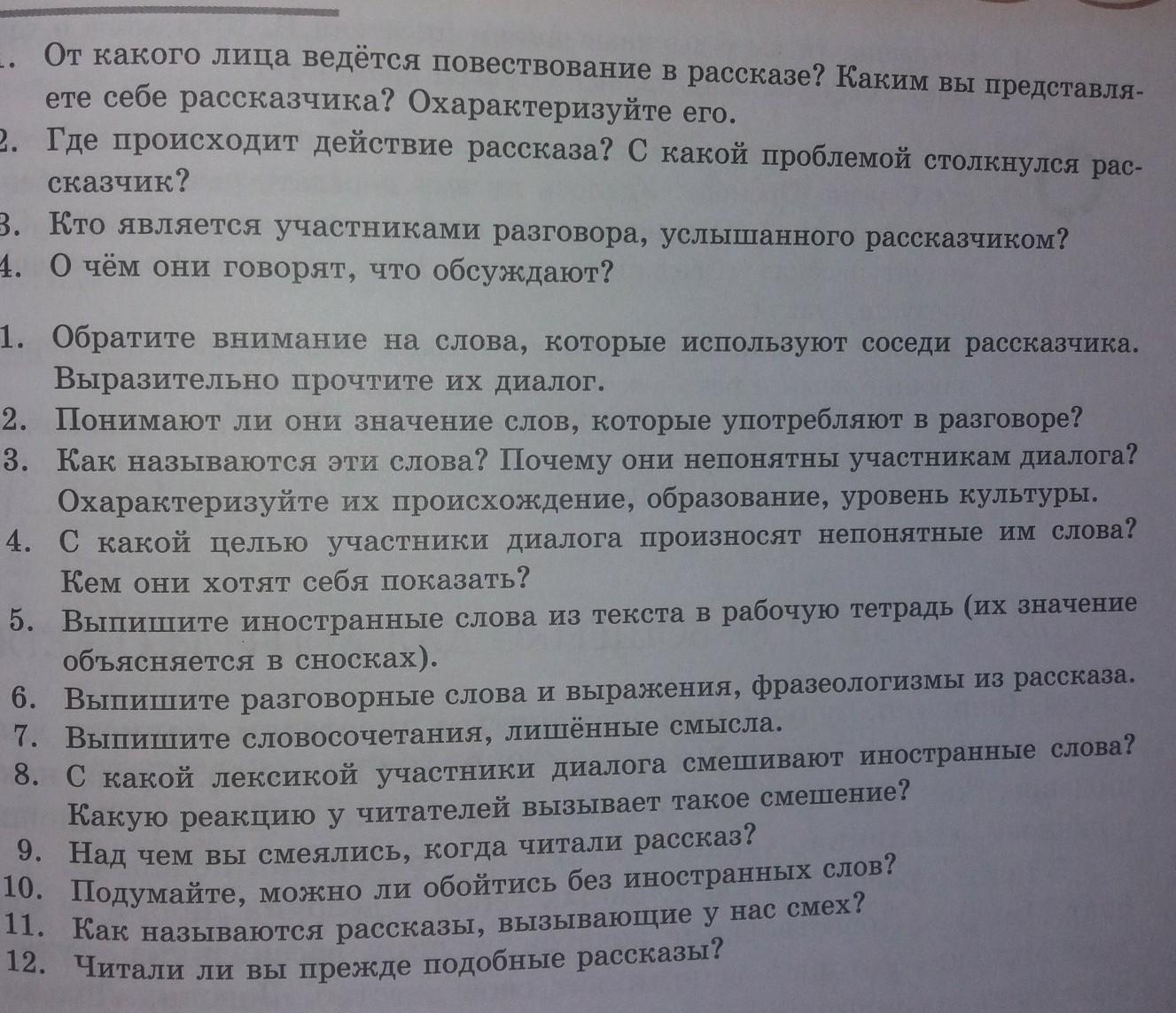 1. От какого лица ведётся повествование в рассказе? Каким вы представляете себе рассказчика? Охарактеризуйте его.
2. Где происходит действие рассказа? С какой проблемой столкнулся рассказчик?
3. Кто является участниками разговора, услышанного рассказчиком?
4. О чём они говорят, что обсуждают?

1. Обратите внимание на слова, которые используют соседи рассказчика. Выразительно прочтите их диалог.
2. Понимают ли они значение слов, которые употребляют в разговоре?
3. Как называются эти слова? Почему они непонятны участникам диалога? Охарактеризуйте их происхождение, образование, уровень культуры.
4. С какой целью участники диалога произносят непонятные им слова? Кем они хотят себя показать?
5. Выпишите иностранные слова из текста в рабочую тетрадь (их значение объясняется в сносках).
6. Выпишите разговорные слова и выражения, фразеологизмы из рассказа.
7. Выпишите словосочетания, лишённые смысла.
8. С какой лексикой участники диалога смешивают иностранные слова? Какую реакцию у читателей вызывает такое смешение?
9. Над чем вы смеялись, когда читали рассказ?
10. Подумайте, можно ли обойтись без иностранных слов?
11. Как называются рассказы, вызывающие у нас смех?
12. Читали ли вы прежде подобные рассказы?